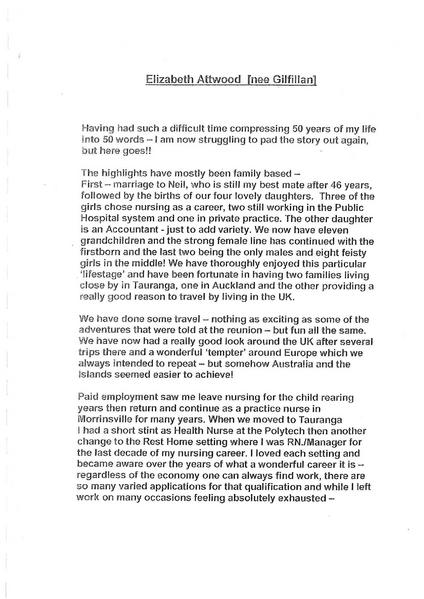 Elizabeth Attwood [nee Gilfillan]

Having had such a difficult time compressing 50 years of my life into 50 words – I am now struggling to pad the story out again, but here goes!!

The highlights have mostly been family based –
First – marriage to Neil, who is still my best mate after 46 years, followed by the births of our four lovely daughters. Three of the girls chose nursing as a career, two still working in the Public Hospital system and one in private practice. The other daughter is an Accountant - just to add variety. We now have eleven grandchildren and the strong female line has continued with the firstborn and the last two being the only males and eight feisty girls in the middle! We have thoroughly enjoyed this particular 'lifestage' and have been fortunate in having two families living close by in Tauranga, one in Auckland and the other providing a really good reason to travel by living in the UK.

We have done some travel – nothing as exciting as some of the adventures that were told at the reunion – but fun all the same. We have now had a really good look around the UK after several trips there and a wonderful 'tempter' around Europe which we always intended to repeat – but somehow Australia and the Islands seemed easier to achieve!

Paid employment saw me leave nursing for the child rearing years then return and continue as a practice nurse in Morrinsville for many years. When we moved to Tauranga I had a short stint as Health Nurse at the Polytech then another change to the Rest Home setting where I was RN./Manager for the last decade of my nursing career. I loved each setting and became aware over the years of what a wonderful career it is – regardless of the economy one can always find work, there are so many varied applications for that qualification and while I left work on many occasions feeling absolutely exhausted –